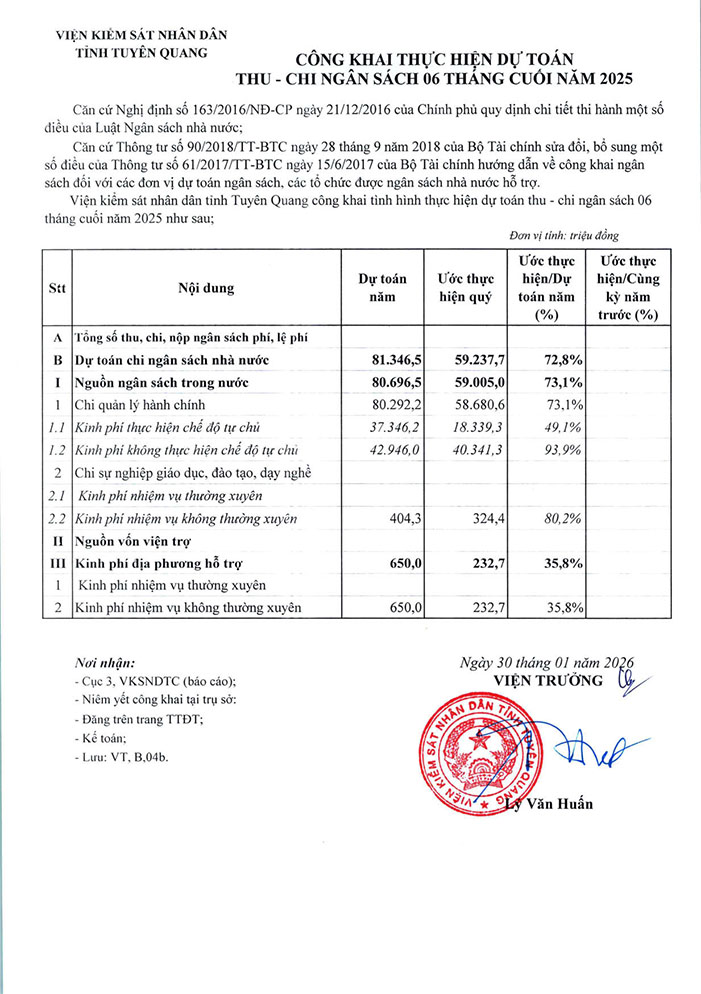 VIỆN KIỂM SÁT NHÂN DÂN
TỈNH TUYÊN QUANG

CÔNG KHAI THỰC HIỆN DỰ TOÁN
THU - CHI NGÂN SÁCH 06 THÁNG CUỐI NĂM 2025

Căn cứ Nghị định số 163/2016/NĐ-CP ngày 21/12/2016 của Chính phủ quy định chi tiết thi hành một số điều của Luật Ngân sách nhà nước;

Căn cứ Thông tư số 90/2018/TT-BTC ngày 28 tháng 9 năm 2018 của Bộ Tài chính sửa đổi, bổ sung một số điều của Thông tư số 61/2017/TT-BTC ngày 15/6/2017 của Bộ Tài chính hướng dẫn về công khai ngân sách đối với các đơn vị dự toán ngân sách, các tổ chức được ngân sách nhà nước hỗ trợ.

Viện kiểm sát nhân dân tỉnh Tuyên Quang công khai tình hình thực hiện dự toán thu - chi ngân sách 06 tháng cuối năm 2025 như sau;

Đơn vị tính: triệu đồng

| Stt | Nội dung | Dự toán năm | Ước thực hiện quý | Ước thực hiện/Dự toán năm (%) | Ước thực hiện/Cùng kỳ năm trước (%) |
|---|---|---|---|---|---|
| A | Tổng số thu, chi, nộp ngân sách phí, lệ phí | | | | |
| B | Dự toán chi ngân sách nhà nước | 81.346,5 | 59.237,7 | 72,8% | |
| I | Nguồn ngân sách trong nước | 80.696,5 | 59.005,0 | 73,1% | |
| 1 | Chi quản lý hành chính | 80.292,2 | 58.680,6 | 73,1% | |
| 1.1 | Kinh phí thực hiện chế độ tự chủ | 37.346,2 | 18.339,3 | 49,1% | |
| 1.2 | Kinh phí không thực hiện chế độ tự chủ | 42.946,0 | 40.341,3 | 93,9% | |
| 2 | Chi sự nghiệp giáo dục, đào tạo, dạy nghề | | | | |
| 2.1 | Kinh phí nhiệm vụ thường xuyên | | | | |
| 2.2 | Kinh phí nhiệm vụ không thường xuyên | 404,3 | 324,4 | 80,2% | |
| II | Nguồn vốn viện trợ | | | | |
| III | Kinh phí địa phương hỗ trợ | 650,0 | 232,7 | 35,8% | |
| 1 | Kinh phí nhiệm vụ thường xuyên | | | | |
| 2 | Kinh phí nhiệm vụ không thường xuyên | 650,0 | 232,7 | 35,8% | |

Nơi nhận:
- Cục 3, VKSNDTC (báo cáo);
- Niêm yết công khai tại trụ sở:
- Đăng trên trang TTĐT;
- Kế toán;
- Lưu: VT, B,04b.

Ngày 30 tháng 01 năm 2026
VIỆN TRƯỞNG

VIỆN KIỂM SÁT NHÂN DÂN TỈNH TUYÊN QUANG

Lý Văn Huấn